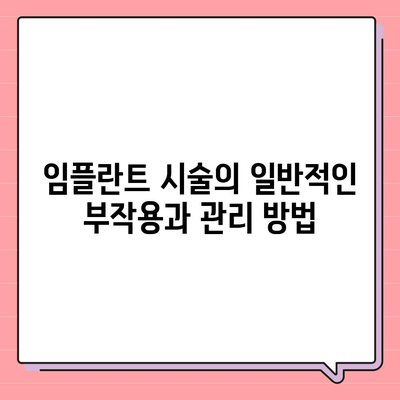 임플란트 시술의 일반적인 부작용과 관리 방법